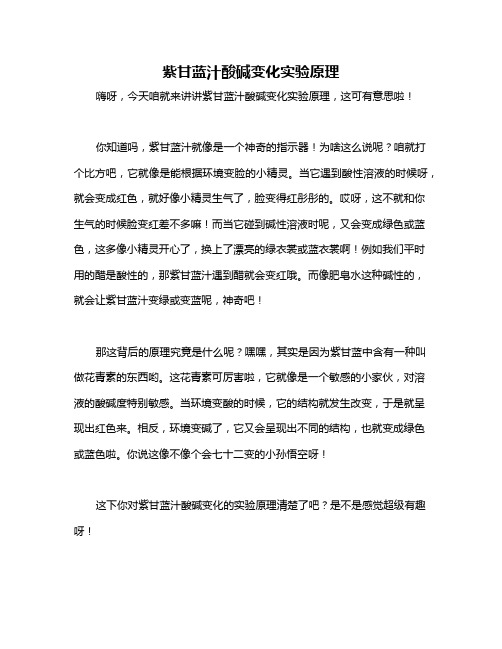 紫甘蓝汁酸碱变化实验原理

嗨呀，今天咱就来讲讲紫甘蓝汁酸碱变化实验原理，这可有意思啦！

你知道吗，紫甘蓝汁就像是一个神奇的指示器！为啥这么说呢？咱就打个比方吧，它就像是能根据环境变脸的小精灵。当它遇到酸性溶液的时候呀，就会变成红色，就好像小精灵生气了，脸变得红彤彤的。哎呀，这不就和你生气的时候脸变红差不多嘛！而当它碰到碱性溶液时呢，又会变成绿色或蓝色，这多像小精灵开心了，换上了漂亮的绿衣裳或蓝衣裳啊！例如我们平时用的醋是酸性的，那紫甘蓝汁遇到醋就会变红哦。而像肥皂水这种碱性的，就会让紫甘蓝汁变绿或变蓝呢，神奇吧！

那这背后的原理究竟是什么呢？嘿嘿，其实是因为紫甘蓝中含有一种叫做花青素的东西哟。这花青素可厉害啦，它就像是一个敏感的小家伙，对溶液的酸碱度特别敏感。当环境变酸的时候，它的结构就发生改变，于是就呈现出红色来。相反，环境变碱了，它又会呈现出不同的结构，也就变成绿色或蓝色啦。你说这像不像个会七十二变的小孙悟空呀！

这下你对紫甘蓝汁酸碱变化的实验原理清楚了吧？是不是感觉超级有趣呀！